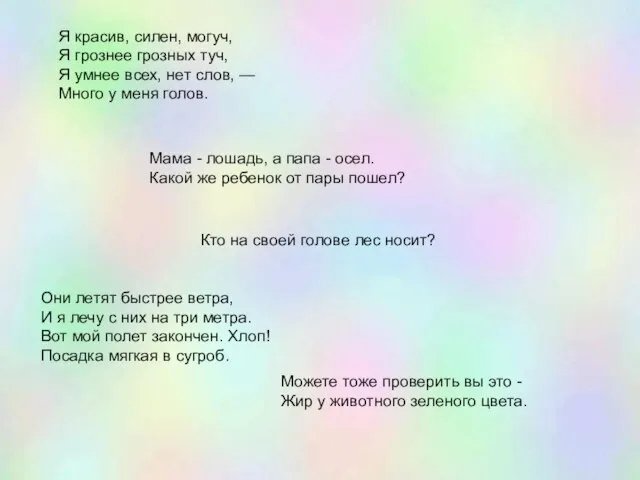 Я красив, силен, могуч,
Я грознее грозных туч,
Я умнее всех, нет слов, —
Много у меня голов.

Мама - лошадь, а папа - осел.
Какой же ребенок от пары пошел?

Кто на своей голове лес носит?

Они летят быстрее ветра,
И я лечу с них на три метра.
Вот мой полет закончен. Хлоп!
Посадка мягкая в сугроб.

Можете тоже проверить вы это -
Жир у животного зеленого цвета.